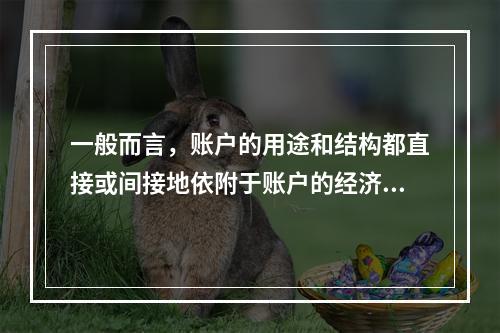 一般而言，账户的用途和结构都直接或间接地依附于账户的经济...